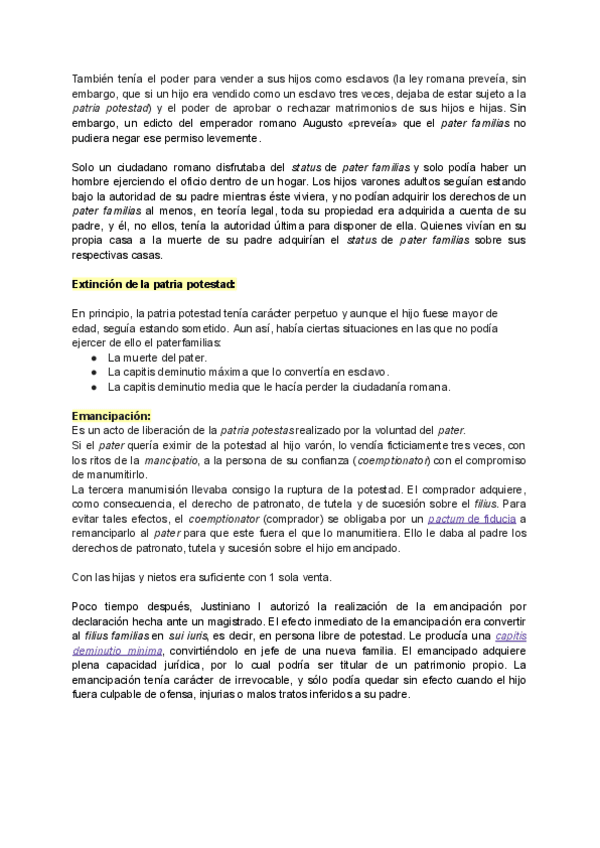 También tenía el poder para vender a sus hijos como esclavos (la ley romana preveía, sin embargo, que si un hijo era vendido como un esclavo tres veces, dejaba de estar sujeto a la patria potestad) y el poder de aprobar o rechazar matrimonios de sus hijos e hijas. Sin embargo, un edicto del emperador romano Augusto «preveía» que el pater familias no pudiera negar ese permiso levemente.

Solo un ciudadano romano disfrutaba del status de pater familias y solo podía haber un hombre ejerciendo el oficio dentro de un hogar. Los hijos varones adultos seguían estando bajo la autoridad de su padre mientras éste viviera, y no podían adquirir los derechos de un pater familias al menos, en teoría legal, toda su propiedad era adquirida a cuenta de su padre, y él, no ellos, tenía la autoridad última para disponer de ella. Quienes vivían en su propia casa a la muerte de su padre adquirían el status de pater familias sobre sus respectivas casas.

Extinción de la patria potestad:

En principio, la patria potestad tenía carácter perpetuo y aunque el hijo fuese mayor de edad, seguía estando sometido. Aun así, había ciertas situaciones en las que no podía ejercer de ello el paterfamilias:
● La muerte del pater.
● La capitis deminutio máxima que lo convertía en esclavo.
● La capitis deminutio media que le hacía perder la ciudadanía romana.

Emancipación:
Es un acto de liberación de la patria potestas realizado por la voluntad del pater.
Si el pater quería eximir de la potestad al hijo varón, lo vendía ficticiamente tres veces, con los ritos de la mancipatio, a la persona de su confianza (coemptionator) con el compromiso de manumitirlo.
La tercera manumisión llevaba consigo la ruptura de la potestad. El comprador adquiere, como consecuencia, el derecho de patronato, de tutela y de sucesión sobre el filius. Para evitar tales efectos, el coemptionator (comprador) se obligaba por un pactum de fiducia a remanciparlo al pater para que este fuera el que lo manumitiera. Ello le daba al padre los derechos de patronato, tutela y sucesión sobre el hijo emancipado.

Con las hijas y nietos era suficiente con 1 sola venta.

Poco tiempo después, Justiniano I autorizó la realización de la emancipación por declaración hecha ante un magistrado. El efecto inmediato de la emancipación era convertir al filius familias en sui iuris, es decir, en persona libre de potestad. Le producía una capitis deminutio minima, convirtiéndolo en jefe de una nueva familia. El emancipado adquiere plena capacidad jurídica, por lo cual podría ser titular de un patrimonio propio. La emancipación tenía carácter de irrevocable, y sólo podía quedar sin efecto cuando el hijo fuera culpable de ofensa, injurias o malos tratos inferidos a su padre.